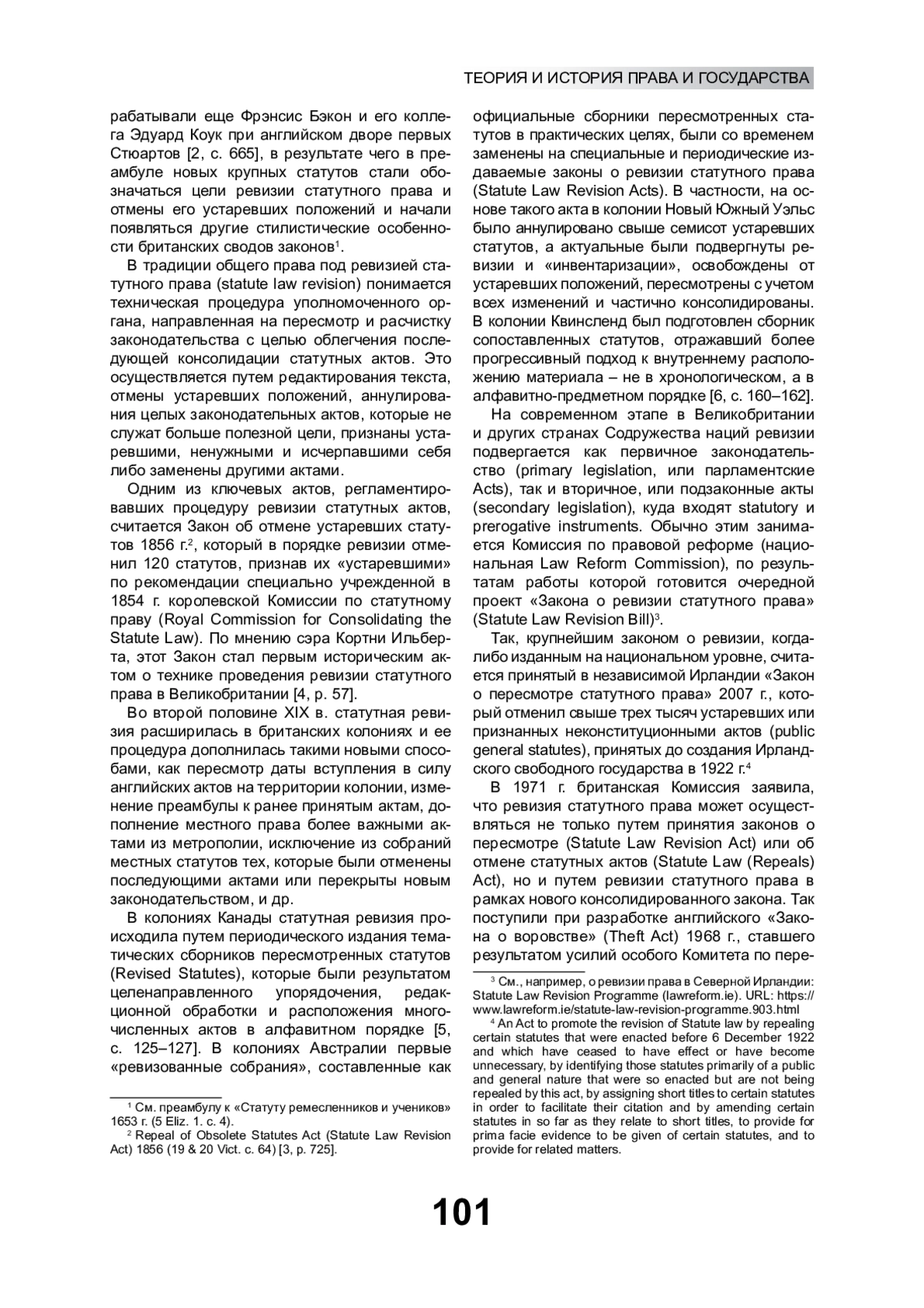 ТЕОРИЯ И ИСТОРИЯ ПРАВА И ГОСУДАРСТВА

рабатывали еще Фрэнсис Бэкон и его коллега Эдуард Коук при английском дворе первых Стюартов [2, с. 665], в результате чего в преамбуле новых крупных статутов стали обозначаться цели ревизии статутного права и отмены его устаревших положений и начали появляться другие стилистические особенности британских сводов законов$^1$.

В традиции общего права под ревизией статутного права (statute law revision) понимается техническая процедура уполномоченного органа, направленная на пересмотр и расчистку законодательства с целью облегчения последующей консолидации статутных актов. Это осуществляется путем редактирования текста, отмены устаревших положений, аннулирования целых законодательных актов, которые не служат больше полезной цели, признаны устаревшими, ненужными и исчерпавшими себя либо заменены другими актами.

Одним из ключевых актов, регламентировавших процедуру ревизии статутных актов, считается Закон об отмене устаревших статутов 1856 г.$^2$, который в порядке ревизии отменил 120 статутов, признав их «устаревшими» по рекомендации специально учрежденной в 1854 г. королевской Комиссии по статутному праву (Royal Commission for Consolidating the Statute Law). По мнению сэра Кортни Ильберта, этот Закон стал первым историческим актом о технике проведения ревизии статутного права в Великобритании [4, p. 57].

Во второй половине XIX в. статутная ревизия расширилась в британских колониях и ее процедура дополнилась такими новыми способами, как пересмотр даты вступления в силу английских актов на территории колонии, изменение преамбулы к ранее принятым актам, дополнение местного права более важными актами из метрополии, исключение из собраний местных статутов тех, которые были отменены последующими актами или перекрыты новым законодательством, и др.

В колониях Канады статутная ревизия происходила путем периодического издания тематических сборников пересмотренных статутов (Revised Statutes), которые были результатом целенаправленного упорядочения, редакционной обработки и расположения многочисленных актов в алфавитном порядке [5, с. 125–127]. В колониях Австралии первые «ревизованные собрания», составленные как

$^1$ См. преамбулу к «Статуту ремесленников и учеников» 1653 г. (5 Eliz. 1. c. 4).
$^2$ Repeal of Obsolete Statutes Act (Statute Law Revision Act) 1856 (19 & 20 Vict. c. 64) [3, p. 725].

официальные сборники пересмотренных статутов в практических целях, были со временем заменены на специальные и периодические издаваемые законы о ревизии статутного права (Statute Law Revision Acts). В частности, на основе такого акта в колонии Новый Южный Уэльс было аннулировано свыше семисот устаревших статутов, а актуальные были подвергнуты ревизии и «инвентаризации», освобождены от устаревших положений, пересмотрены с учетом всех изменений и частично консолидированы. В колонии Квинсленд был подготовлен сборник сопоставленных статутов, отражавший более прогрессивный подход к внутреннему расположению материала – не в хронологическом, а в алфавитно-предметном порядке [6, с. 160–162].

На современном этапе в Великобритании и других странах Содружества наций ревизии подвергается как первичное законодательство (primary legislation, или парламентские Acts), так и вторичное, или подзаконные акты (secondary legislation), куда входят statutory и prerogative instruments. Обычно этим занимается Комиссия по правовой реформе (национальная Law Reform Commission), по результатам работы которой готовится очередной проект «Закона о ревизии статутного права» (Statute Law Revision Bill)$^3$.

Так, крупнейшим законом о ревизии, когда-либо изданным на национальном уровне, считается принятый в независимой Ирландии «Закон о пересмотре статутного права» 2007 г., который отменил свыше трех тысяч устаревших или признанных неконституционными актов (public general statutes), принятых до создания Ирландского свободного государства в 1922 г.$^4$

В 1971 г. британская Комиссия заявила, что ревизия статутного права может осуществляться не только путем принятия законов о пересмотре (Statute Law Revision Act) или об отмене статутных актов (Statute Law (Repeals) Act), но и путем ревизии статутного права в рамках нового консолидированного закона. Так поступили при разработке английского «Закона о воровстве» (Theft Act) 1968 г., ставшего результатом усилий особого Комитета по пере-

$^3$ См., например, о ревизии права в Северной Ирландии: Statute Law Revision Programme (lawreform.ie). URL: https://www.lawreform.ie/statute-law-revision-programme.903.html
$^4$ An Act to promote the revision of Statute law by repealing certain statutes that were enacted before 6 December 1922 and which have ceased to have effect or have become unnecessary, by identifying those statutes primarily of a public and general nature that were so enacted but are not being repealed by this act, by assigning short titles to certain statutes in order to facilitate their citation and by amending certain statutes in so far as they relate to short titles, to provide for prima facie evidence to be given of certain statutes, and to provide for related matters.

101